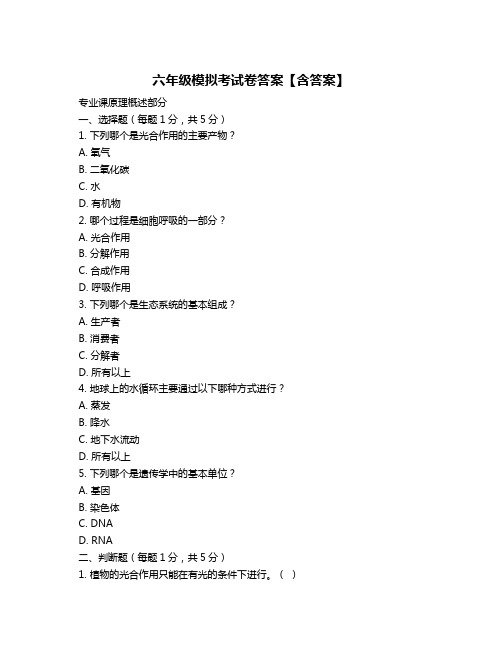 六年级模拟考试卷答案【含答案】

专业课原理概述部分

一、选择题（每题 1 分，共 5 分）

1. 下列哪个是光合作用的主要产物？

A. 氧气

B. 二氧化碳

C. 水

D. 有机物

2. 哪个过程是细胞呼吸的一部分？

A. 光合作用

B. 分解作用

C. 合成作用

D. 呼吸作用

3. 下列哪个是生态系统的基本组成？

A. 生产者

B. 消费者

C. 分解者

D. 所有以上

4. 地球上的水循环主要通过以下哪种方式进行？

A. 蒸发

B. 降水

C. 地下水流动

D. 所有以上

5. 下列哪个是遗传学中的基本单位？

A. 基因

B. 染色体

C. DNA

D. RNA

二、判断题（每题 1 分，共 5 分）

1. 植物的光合作用只能在有光的条件下进行。（ ）